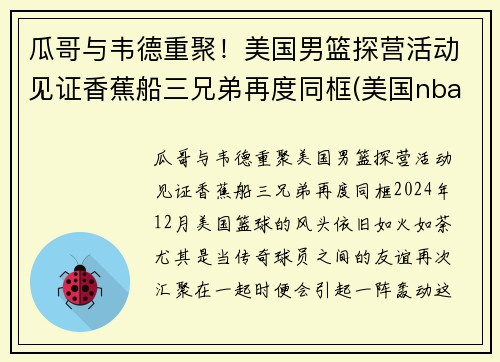 瓜哥与韦德重聚！美国男篮探营活动见证香蕉船三兄弟再度同框(美国nba

瓜哥与韦德重聚美国男篮探营活动见证香蕉船三兄弟再度同框2024年12月美国篮球的风头依旧如火如荼尤其是当传奇球员之间的友谊再次汇聚在一起时便会引起一阵轰动这